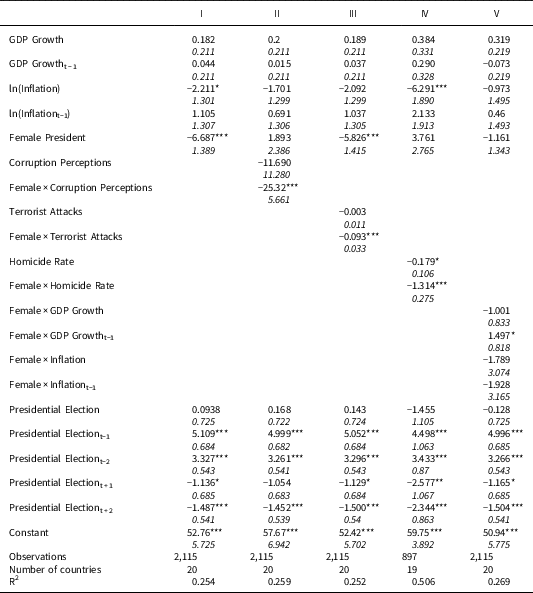 | | I | II | III | IV | V |
|---|---|---|---|---|---|
| GDP Growth | 0.182 | 0.2 | 0.189 | 0.384 | 0.319 |
| | 0.211 | 0.211 | 0.211 | 0.331 | 0.219 |
| GDP Growth$_{t-1}$ | 0.044 | 0.015 | 0.037 | 0.290 | −0.073 |
| | 0.211 | 0.211 | 0.211 | 0.328 | 0.219 |
| ln(Inflation) | −2.211* | −1.701 | −2.092 | −6.291*** | −0.973 |
| | 1.301 | 1.299 | 1.299 | 1.890 | 1.495 |
| ln(Inflation$_{t-1}$) | 1.105 | 0.691 | 1.037 | 2.133 | 0.46 |
| | 1.307 | 1.306 | 1.305 | 1.913 | 1.493 |
| Female President | −6.687*** | 1.893 | −5.826*** | 3.761 | −1.161 |
| | 1.389 | 2.386 | 1.415 | 2.765 | 1.343 |
| Corruption Perceptions | | −11.690 | | | |
| | | 11.280 | | | |
| Female × Corruption Perceptions | | −25.32*** | | | |
| | | 5.661 | | | |
| Terrorist Attacks | | | −0.003 | | |
| | | | 0.011 | | |
| Female × Terrorist Attacks | | | −0.093*** | | |
| | | | 0.033 | | |
| Homicide Rate | | | | −0.179* | |
| | | | | 0.106 | |
| Female × Homicide Rate | | | | −1.314*** | |
| | | | | 0.275 | |
| Female × GDP Growth | | | | | −1.001 |
| | | | | | 0.833 |
| Female × GDP Growth$_{t-1}$ | | | | | 1.497* |
| | | | | | 0.818 |
| Female × Inflation | | | | | −1.789 |
| | | | | | 3.074 |
| Female × Inflation$_{t-1}$ | | | | | −1.928 |
| | | | | | 3.165 |
| Presidential Election | 0.0938 | 0.168 | 0.143 | −1.455 | −0.128 |
| | 0.725 | 0.722 | 0.724 | 1.105 | 0.725 |
| Presidential Election$_{t-1}$ | 5.109*** | 4.999*** | 5.052*** | 4.498*** | 4.996*** |
| | 0.684 | 0.682 | 0.684 | 1.063 | 0.685 |
| Presidential Election$_{t-2}$ | 3.327*** | 3.261*** | 3.296*** | 3.433*** | 3.266*** |
| | 0.543 | 0.541 | 0.543 | 0.87 | 0.543 |
| Presidential Election$_{t+1}$ | −1.136* | −1.054 | −1.129* | −2.577** | −1.165* |
| | 0.685 | 0.683 | 0.684 | 1.067 | 0.685 |
| Presidential Election$_{t+2}$ | −1.487*** | −1.452*** | −1.500*** | −2.344*** | −1.504*** |
| | 0.541 | 0.539 | 0.54 | 0.863 | 0.541 |
| Constant | 52.76*** | 57.67*** | 52.42*** | 59.75*** | 50.94*** |
| | 5.725 | 6.942 | 5.702 | 3.892 | 5.775 |
| Observations | 2,115 | 2,115 | 2,115 | 897 | 2,115 |
| Number of countries | 20 | 20 | 20 | 19 | 20 |
| R$^2$ | 0.254 | 0.259 | 0.252 | 0.506 | 0.269 |